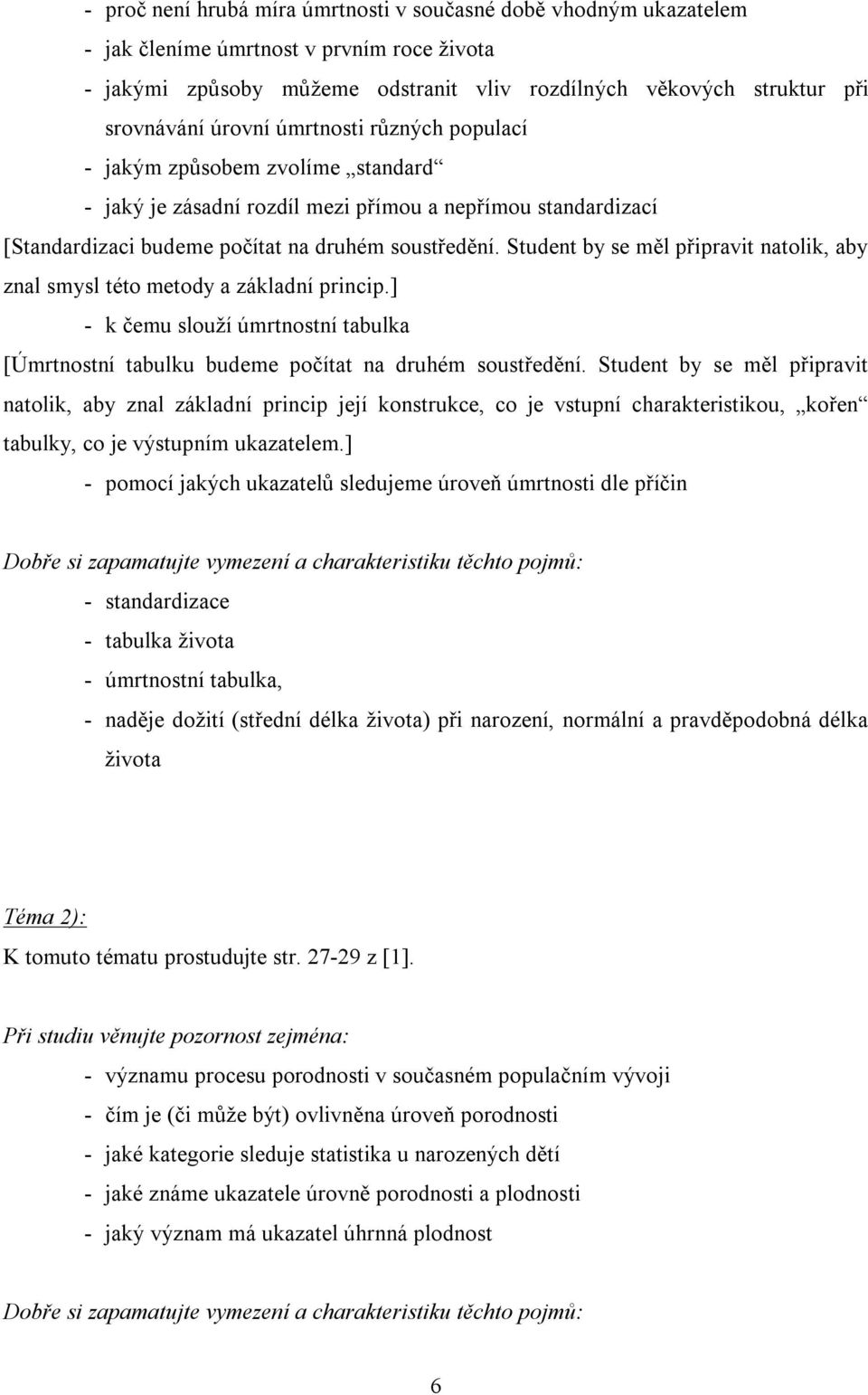 - proč není hrubá míra úmrtnosti v současné době vhodným ukazatelem
- jak členíme úmrtnost v prvním roce života
- jakými způsoby můžeme odstranit vliv rozdílných věkových struktur při srovnávání úrovní úmrtnosti různých populací
- jakým způsobem zvolíme „standard“
- jaký je zásadní rozdíl mezi přímou a nepřímou standardizací

[Standardizaci budeme počítat na druhém soustředění. Student by se měl připravit natolik, aby znal smysl této metody a základní princip.]

- k čemu slouží úmrtnostní tabulka

[Úmrtnostní tabulku budeme počítat na druhém soustředění. Student by se měl připravit natolik, aby znal základní princip její konstrukce, co je vstupní charakteristikou, „kořen“ tabulky, co je výstupním ukazatelem.]

- pomocí jakých ukazatelů sledujeme úroveň úmrtnosti dle příčin

Dobře si zapamatujte vymezení a charakteristiku těchto pojmů:

- standardizace
- tabulka života
- úmrtnostní tabulka,
- naděje dožití (střední délka života) při narození, normální a pravděpodobná délka života

Téma 2):

K tomuto tématu prostudujte str. 27-29 z [1].

Při studiu věnujte pozornost zejména:

- významu procesu porodnosti v současném populačním vývoji
- čím je (či může být) ovlivněna úroveň porodnosti
- jaké kategorie sleduje statistika u narozených dětí
- jaké známe ukazatele úrovně porodnosti a plodnosti
- jaký význam má ukazatel úhrnná plodnost

Dobře si zapamatujte vymezení a charakteristiku těchto pojmů:

6